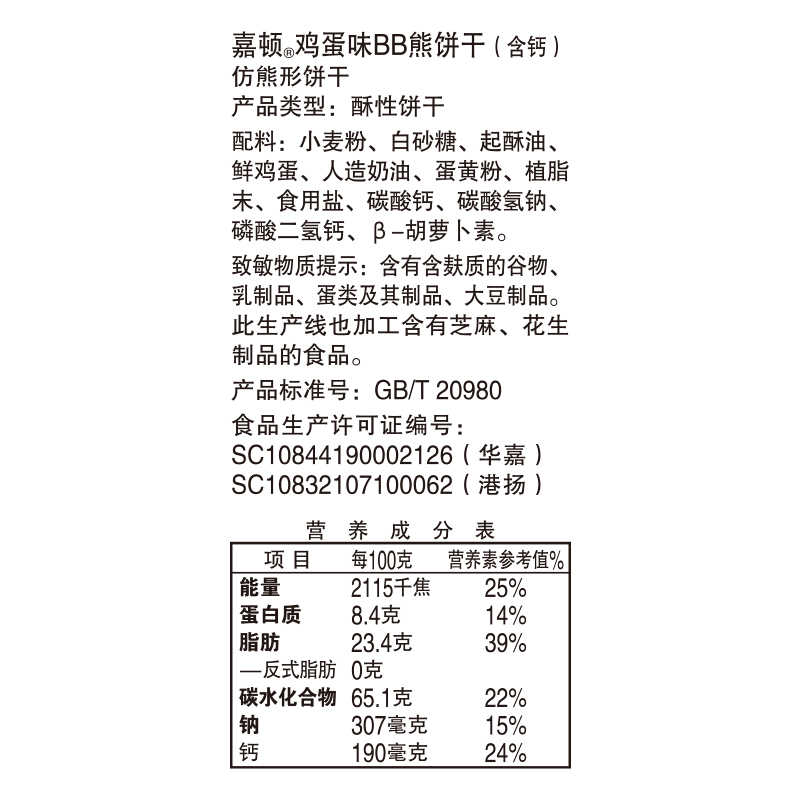 嘉顿®鸡蛋味BB熊饼干（含钙）
仿熊形饼干
产品类型：酥性饼干

配料：小麦粉、白砂糖、起酥油、鲜鸡蛋、人造奶油、蛋黄粉、植脂末、食用盐、碳酸钙、碳酸氢钠、磷酸二氢钙、β-胡萝卜素。

致敏物质提示：含有含麸质的谷物、乳制品、蛋类及其制品、大豆制品。此生产线也加工含有芝麻、花生制品的食品。

产品标准号：GB/T 20980

食品生产许可证编号：
SC10844190002126（华嘉）
SC10832107100062（港扬）

营养成分表

| 项目 | 每100克 | 营养素参考值% |
|---|---|---|
| 能量 | 2115千焦 | 25% |
| 蛋白质 | 8.4克 | 14% |
| 脂肪 | 23.4克 | 39% |
| —反式脂肪 | 0克 | |
| 碳水化合物 | 65.1克 | 22% |
| 钠 | 307毫克 | 15% |
| 钙 | 190毫克 | 24% |